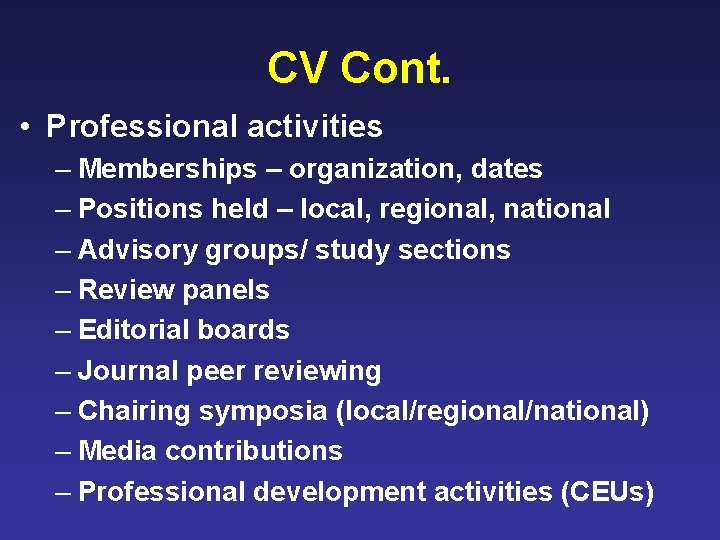 CV Cont.

• Professional activities
– Memberships – organization, dates
– Positions held – local, regional, national
– Advisory groups/ study sections
– Review panels
– Editorial boards
– Journal peer reviewing
– Chairing symposia (local/regional/national)
– Media contributions
– Professional development activities (CEUs)